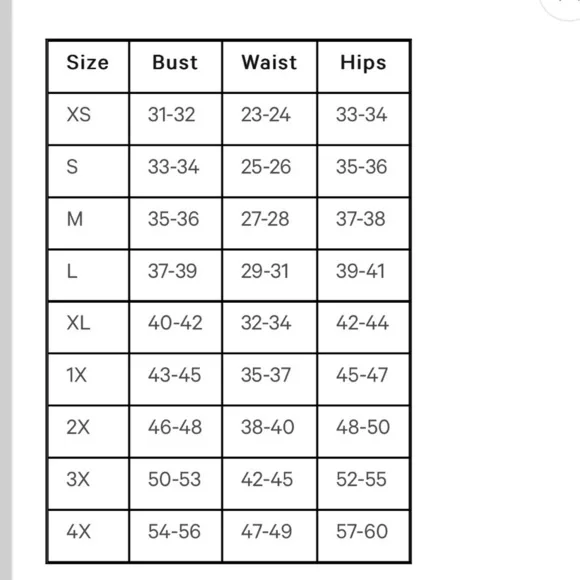 | Size | Bust | Waist | Hips |
|---|---|---|---|
| XS | 31-32 | 23-24 | 33-34 |
| S | 33-34 | 25-26 | 35-36 |
| M | 35-36 | 27-28 | 37-38 |
| L | 37-39 | 29-31 | 39-41 |
| XL | 40-42 | 32-34 | 42-44 |
| 1X | 43-45 | 35-37 | 45-47 |
| 2X | 46-48 | 38-40 | 48-50 |
| 3X | 50-53 | 42-45 | 52-55 |
| 4X | 54-56 | 47-49 | 57-60 |